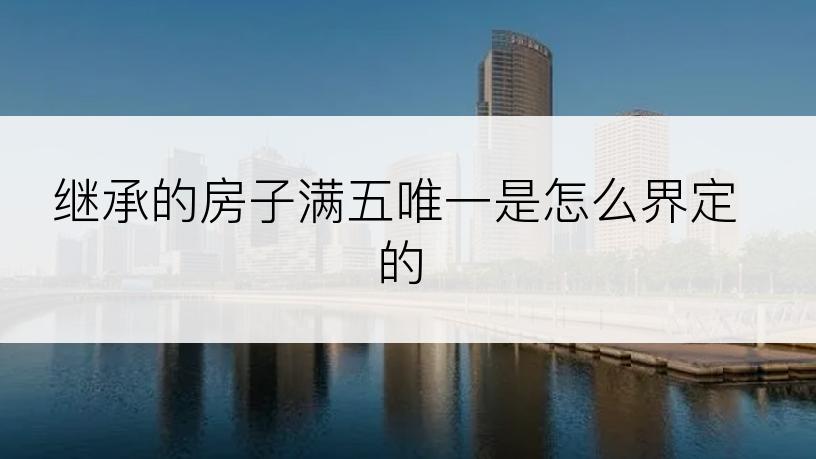 继承的房子满五唯一是怎么界定的